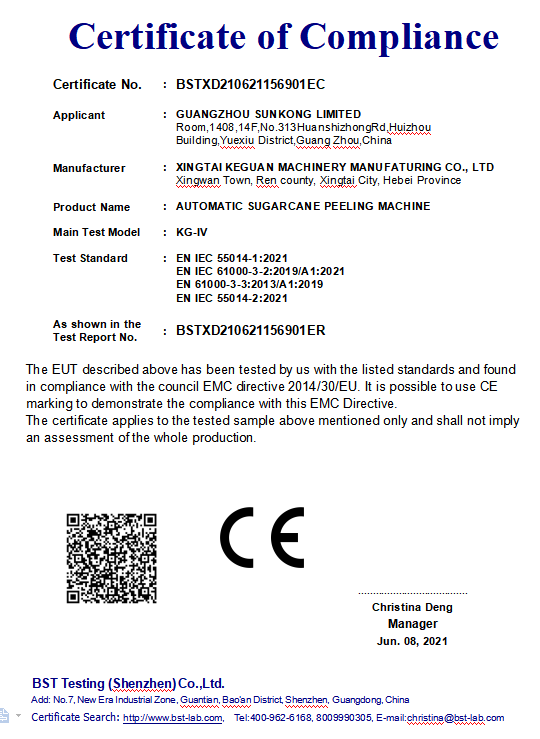 Certificate of Compliance

Certificate No. : BSTXD210621156901EC

Applicant : GUANGZHOU SUNKONG LIMITED
Room,1408,14F,No.313HuanshizhongRd,Huizhou Building,Yuexiu District,Guang Zhou,China

Manufacturer : XINGTAI KEGUAN MACHINERY MANUFATURING CO., LTD
Xingwan Town, Ren county, Xingtai City, Hebei Province

Product Name : AUTOMATIC SUGARCANE PEELING MACHINE

Main Test Model : KG-IV

Test Standard : EN IEC 55014-1:2021
EN IEC 61000-3-2:2019/A1:2021
EN 61000-3-3:2013/A1:2019
EN IEC 55014-2:2021

As shown in the Test Report No. : BSTXD210621156901ER

The EUT described above has been tested by us with the listed standards and found in compliance with the council EMC directive 2014/30/EU. It is possible to use CE marking to demonstrate the compliance with this EMC Directive.
The certificate applies to the tested sample above mentioned only and shall not imply an assessment of the whole production.

CE

Christina Deng
Manager
Jun. 08, 2021

BST Testing (Shenzhen) Co.,Ltd.
Add: No.7, New Era Industrial Zone, Guantian, Bao'an District, Shenzhen, Guangdong, China
Certificate Search: http://www.bst-lab.com, Tel:400-962-6168, 8009990305, E-mail:christina@bst-lab.com